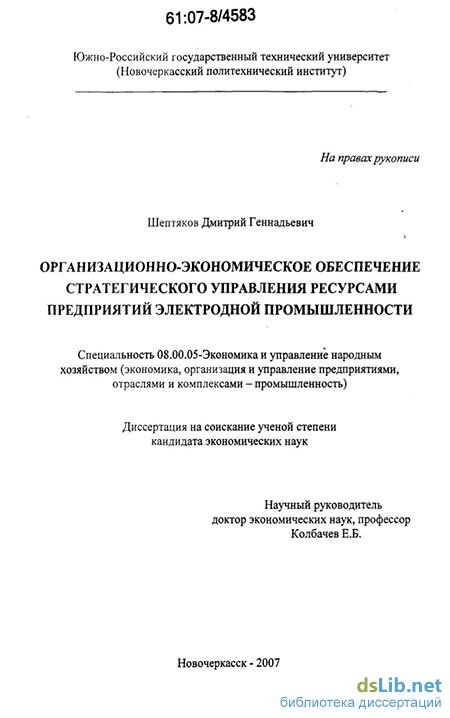 61:07-8/4583

Южно-Российский государственный технический университет (Новочеркасский политехнический институт)

На правах рукописи

Шептяков Дмитрий Геннадьевич

ОРГАНИЗАЦИОННО-ЭКОНОМИЧЕСКОЕ ОБЕСПЕЧЕНИЕ СТРАТЕГИЧЕСКОГО УПРАВЛЕНИЯ РЕСУРСАМИ ПРЕДПРИЯТИЙ ЭЛЕКТРОДНОЙ ПРОМЫШЛЕННОСТИ

Специальность 08.00.05-Экономика и управление народным хозяйством (экономика, организация и управление предприятиями, отраслями и комплексами – промышленность)

Диссертация на соискание ученой степени кандидата экономических наук

Научный руководитель доктор экономических наук, профессор Колбачев Е.Б.

Новочеркасск - 2007

dsLib.net
библиотека диссертаций